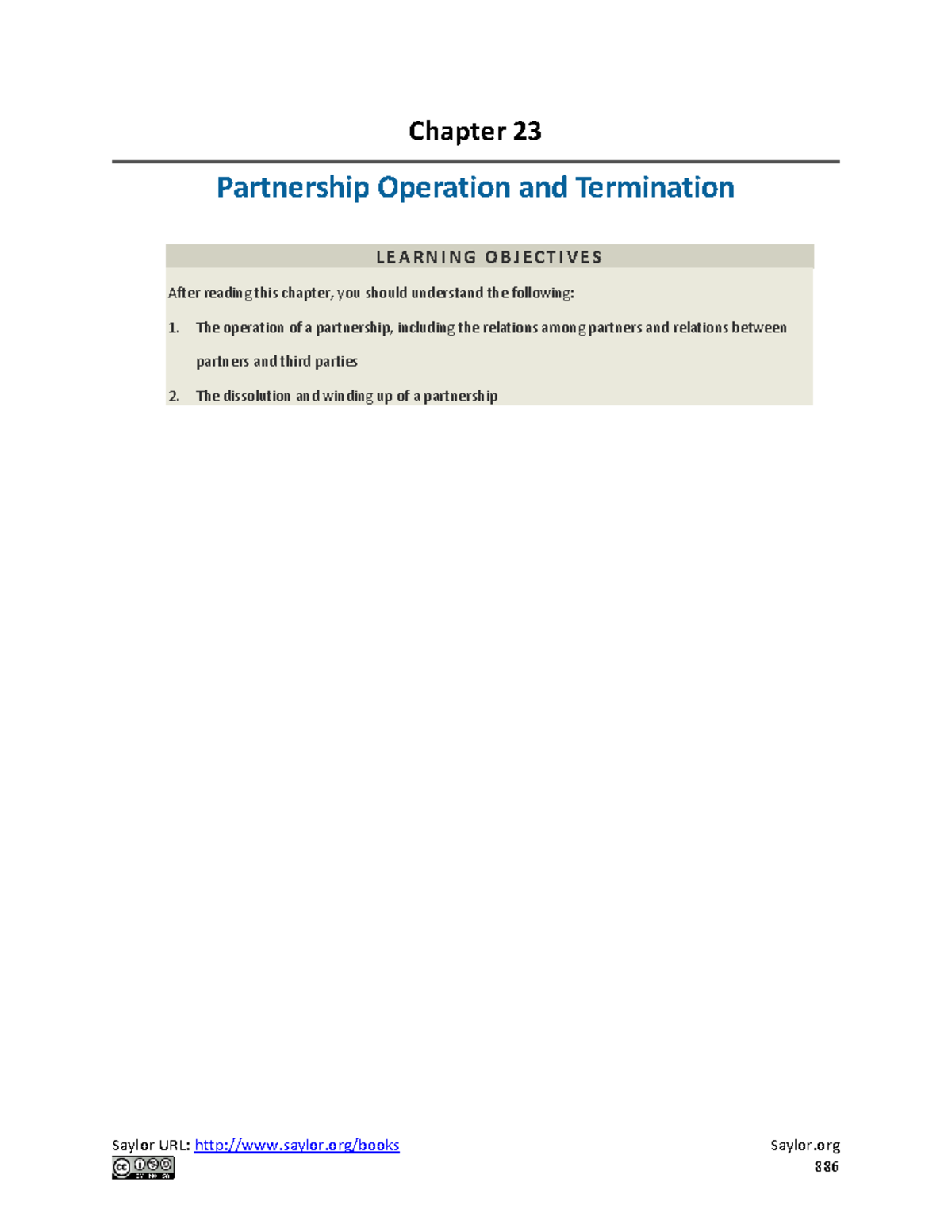 Chapter 23

Partnership Operation and Termination

LEARNING OBJECTIVES

After reading this chapter, you should understand the following:

1. The operation of a partnership, including the relations among partners and relations between partners and third parties

2. The dissolution and winding up of a partnership

Saylor URL: http://www.saylor.org/books

Saylor.org
886